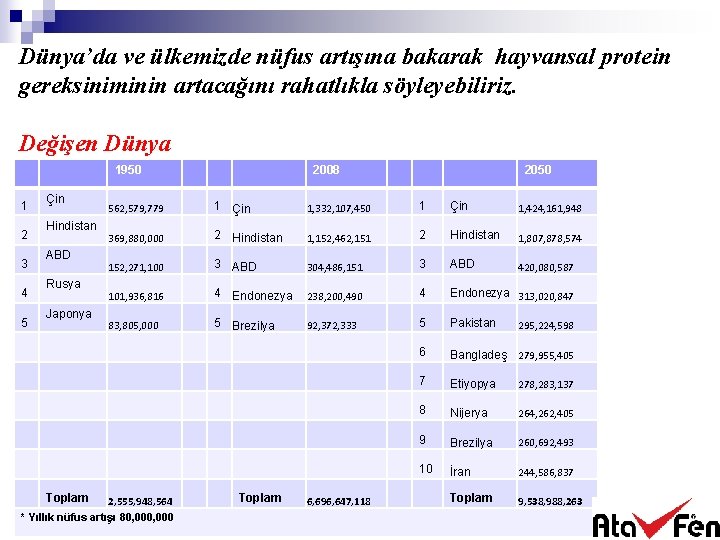 Dünya'da ve ülkemizde nüfus artışına bakarak hayvansal protein gereksiniminin artacağını rahatlıkla söyleyebiliriz.

Değişen Dünya

| | | 1950 | | | | 2008 | | | | 2050 |
|---|---|---|---|---|---|---|---|---|---|---|
| 1 | Çin | 562,579,779 | | 1 | Çin | 1,332,107,450 | | 1 | Çin | 1,424,161,948 |
| 2 | Hindistan | 369,880,000 | | 2 | Hindistan | 1,152,462,151 | | 2 | Hindistan | 1,807,878,574 |
| 3 | ABD | 152,271,100 | | 3 | ABD | 304,486,151 | | 3 | ABD | 420,080,587 |
| 4 | Rusya | 101,936,816 | | 4 | Endonezya | 238,200,490 | | 4 | Endonezya | 313,020,847 |
| 5 | Japonya | 83,805,000 | | 5 | Brezilya | 92,372,333 | | 5 | Pakistan | 295,224,598 |
| | | | | | | | | 6 | Bangladeş | 279,955,405 |
| | | | | | | | | 7 | Etiyopya | 278,283,137 |
| | | | | | | | | 8 | Nijerya | 264,262,405 |
| | | | | | | | | 9 | Brezilya | 260,692,493 |
| | | | | | | | | 10 | İran | 244,586,837 |
| | Toplam | 2,555,948,564 | | | Toplam | 6,696,647,118 | | | Toplam | 9,538,988,263 |

* Yıllık nüfus artışı 80,000,000

Ata Fen